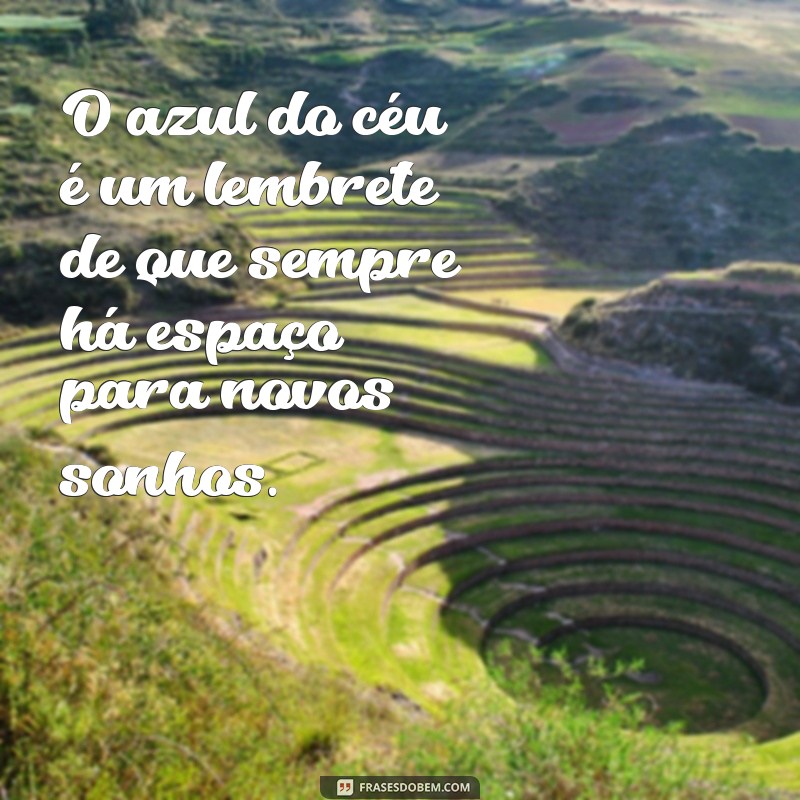 O azul do céu é um lembrete de que sempre há espaço para novos sonhos.

FRASESDOBEM.COM